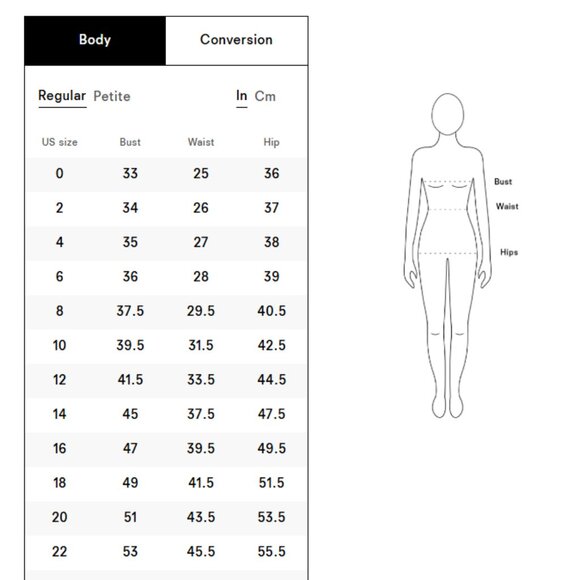 Body Conversion

Regular Petite In Cm

| US size | Bust | Waist | Hip |
|---|---|---|---|
| 0 | 33 | 25 | 36 |
| 2 | 34 | 26 | 37 |
| 4 | 35 | 27 | 38 |
| 6 | 36 | 28 | 39 |
| 8 | 37.5 | 29.5 | 40.5 |
| 10 | 39.5 | 31.5 | 42.5 |
| 12 | 41.5 | 33.5 | 44.5 |
| 14 | 45 | 37.5 | 47.5 |
| 16 | 47 | 39.5 | 49.5 |
| 18 | 49 | 41.5 | 51.5 |
| 20 | 51 | 43.5 | 53.5 |
| 22 | 53 | 45.5 | 55.5 |

Bust
Waist
Hips